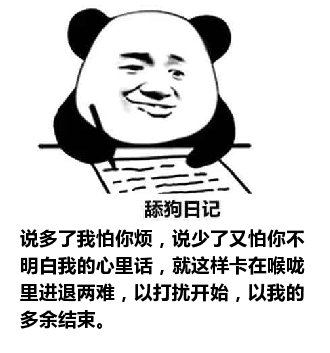 舔狗日记

说多了我怕你烦，说少了又怕你不明白我的心里话，就这样卡在喉咙里进退两难，以打扰开始，以我的多余结束。